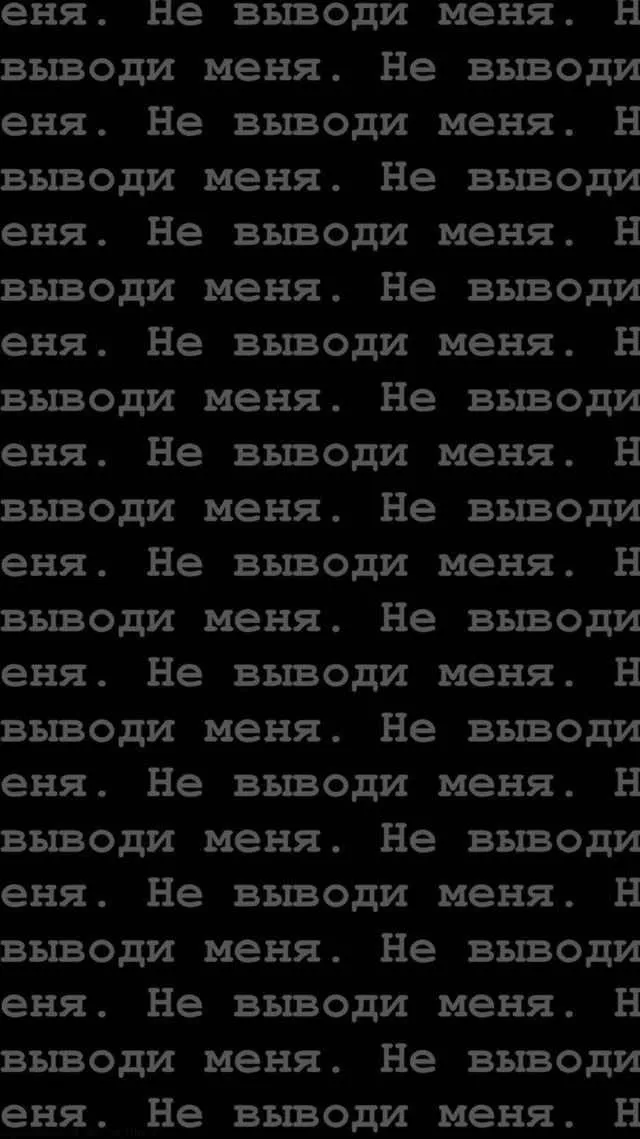 еня. Не выводи меня. Н
выводи меня. Не выводи
еня. Не выводи меня. Н
выводи меня. Не выводи
еня. Не выводи меня. Н
выводи меня. Не выводи
еня. Не выводи меня. Н
выводи меня. Не выводи
еня. Не выводи меня. Н
выводи меня. Не выводи
еня. Не выводи меня. Н
выводи меня. Не выводи
еня. Не выводи меня. Н
выводи меня. Не выводи
еня. Не выводи меня. Н
выводи меня. Не выводи
еня. Не выводи меня. Н
выводи меня. Не выводи
еня. Не выводи меня. Н
выводи меня. Не выводи
еня. Не выводи меня. Н